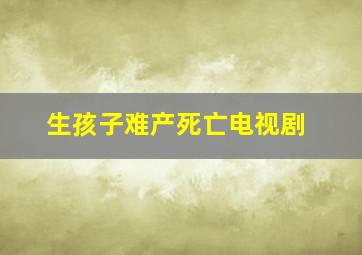 生孩子难产死亡电视剧